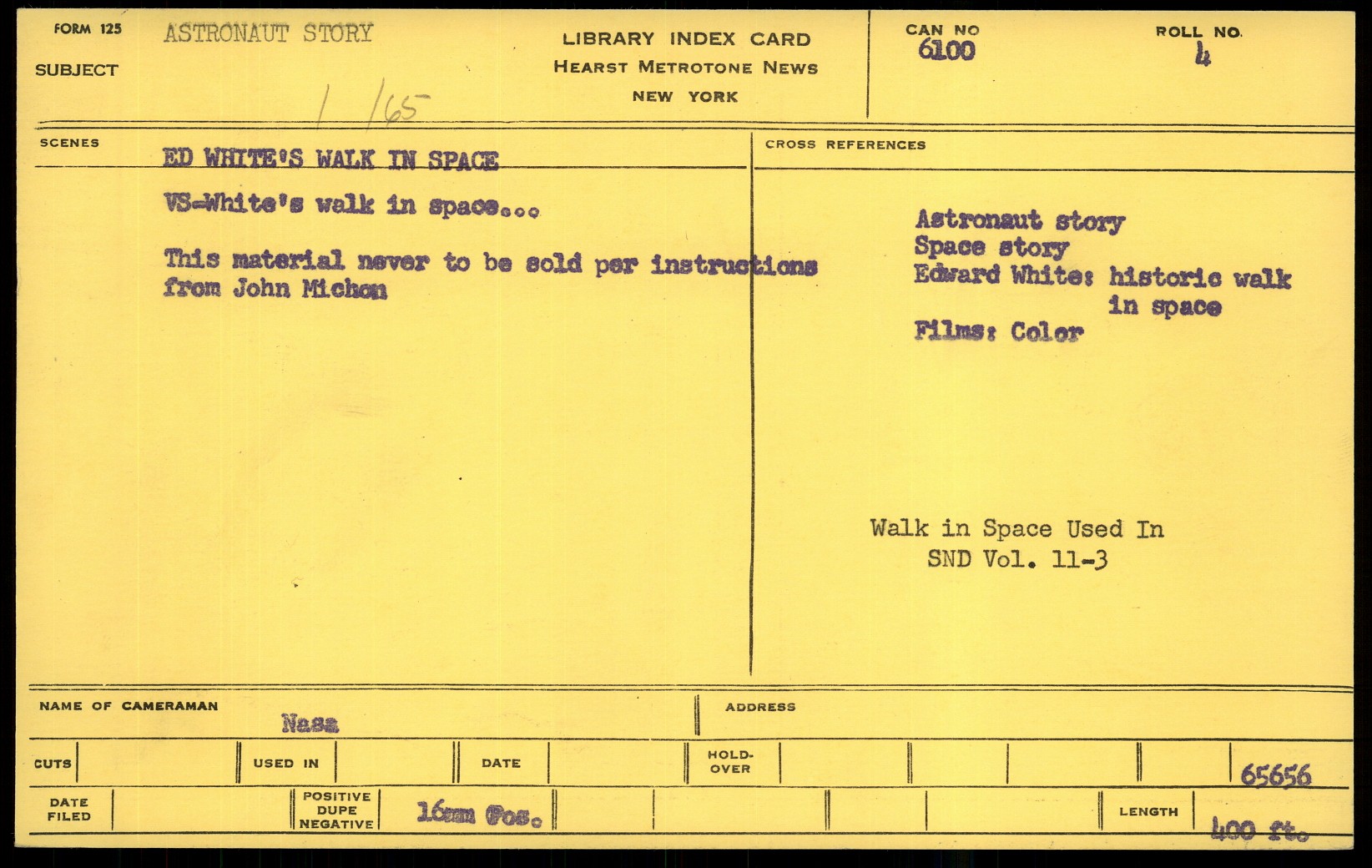 FORM 125
SUBJECT
ASTRONAUT STORY

1/65

LIBRARY INDEX CARD
HEARST METROTONE NEWS
NEW YORK

CAN NO
6100

ROLL NO.
4

SCENES
ED WHITE'S WALK IN SPACE

VS-White's walk in space...

This material never to be sold per instructions from John Michon

CROSS REFERENCES

Astronaut story
Space story
Edward White: historic walk
in space
Films: Color

Walk in Space Used In
SND Vol. 11-3

NAME OF CAMERAMAN
Nasa

ADDRESS

CUTS
USED IN
DATE
HOLD-OVER
65656

DATE FILED
POSITIVE
DUPE
NEGATIVE
16mm Pos.
LENGTH
400 ft.